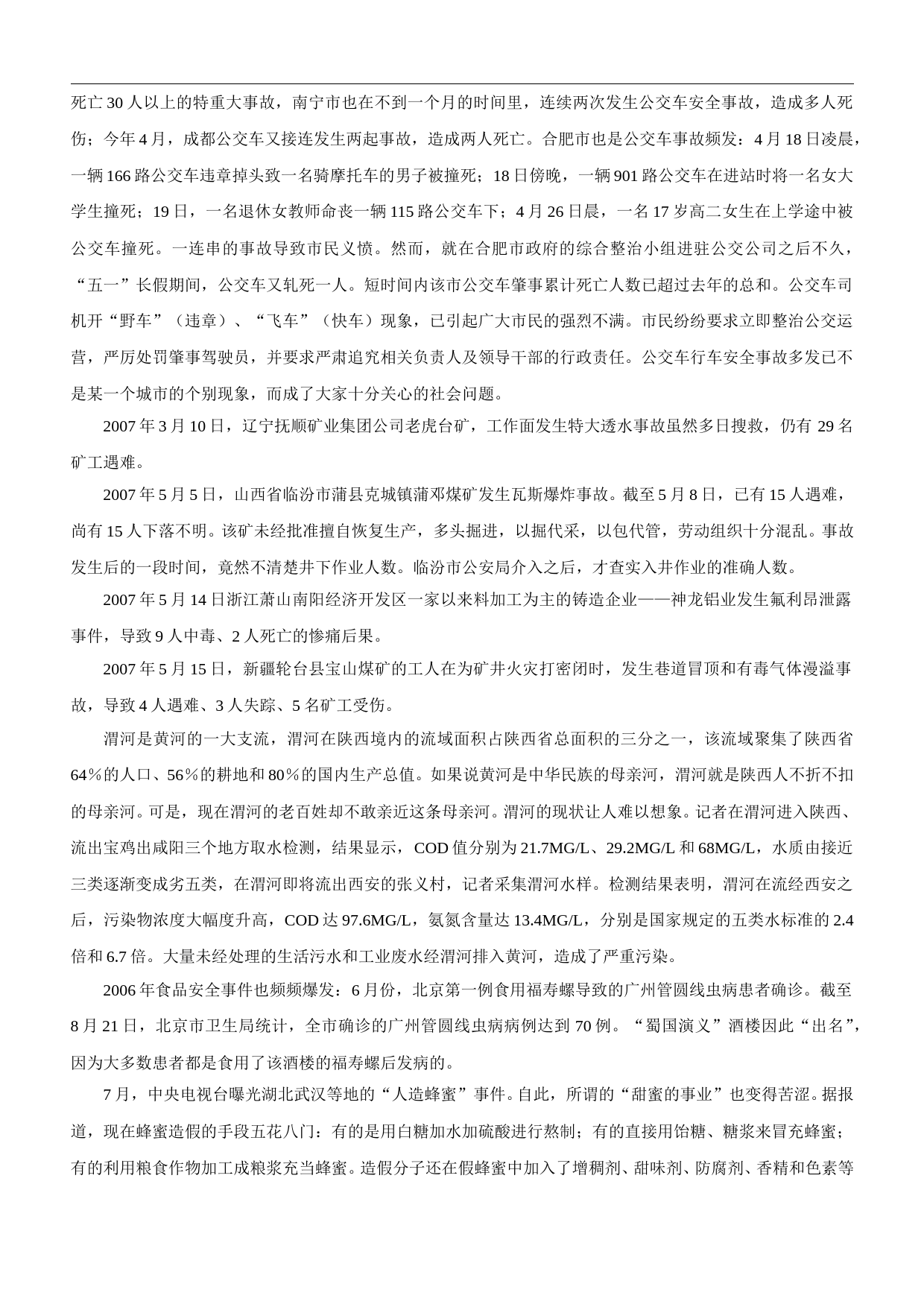 死亡 30 人以上的特重大事故，南宁市也在不到一个月的时间里，连续两次发生公交车安全事故，造成多人死伤；今年 4 月，成都公交车又接连发生两起事故，造成两人死亡。合肥市也是公交车事故频发：4 月 18 日凌晨，一辆 166 路公交车违章掉头致一名骑摩托车的男子被撞死；18 日傍晚，一辆 901 路公交车在进站时将一名女大学生撞死；19 日，一名退休女教师命丧一辆 115 路公交车下；4 月 26 日晨，一名 17 岁高二女生在上学途中被公交车撞死。一连串的事故导致市民义愤。然而，就在合肥市政府的综合整治小组进驻公交公司之后不久，“五一”长假期间，公交车又轧死一人。短时间内该市公交车肇事累计死亡人数已超过去年的总和。公交车司机开“野车”（违章）、“飞车”（快车）现象，已引起广大市民的强烈不满。市民纷纷要求立即整治公交运营，严厉处罚肇事驾驶员，并要求严肃追究相关负责人及领导干部的行政责任。公交车行车安全事故多发已不是某一个城市的个别现象，而成了大家十分关心的社会问题。

2007 年 3 月 10 日，辽宁抚顺矿业集团公司老虎台矿，工作面发生特大透水事故虽然多日搜救，仍有 29 名矿工遇难。

2007 年 5 月 5 日，山西省临汾市蒲县克城镇蒲邓煤矿发生瓦斯爆炸事故。截至 5 月 8 日，已有 15 人遇难，尚有 15 人下落不明。该矿未经批准擅自恢复生产，多头掘进，以掘代采，以包代管，劳动组织十分混乱。事故发生后的一段时间，竟然不清楚井下作业人数。临汾市公安局介入之后，才查实入井作业的准确人数。

2007 年 5 月 14 日浙江萧山南阳经济开发区一家以来料加工为主的铸造企业——神龙铝业发生氟利昂泄露事件，导致 9 人中毒、2 人死亡的惨痛后果。

2007 年 5 月 15 日，新疆轮台县宝山煤矿的工人在为矿井火灾打密闭时，发生巷道冒顶和有毒气体漫溢事故，导致 4 人遇难、3 人失踪、5 名矿工受伤。

渭河是黄河的一大支流，渭河在陕西境内的流域面积占陕西省总面积的三分之一，该流域聚集了陕西省 64％的人口、56％的耕地和 80％的国内生产总值。如果说黄河是中华民族的母亲河，渭河就是陕西人不折不扣的母亲河。可是，现在渭河的老百姓却不敢亲近这条母亲河。渭河的现状让人难以想象。记者在渭河进入陕西、流出宝鸡出咸阳三个地方取水检测，结果显示，COD 值分别为 21.7MG/L、29.2MG/L 和 68MG/L，水质由接近三类逐渐变成劣五类，在渭河即将流出西安的张义村，记者采集渭河水样。检测结果表明，渭河在流经西安之后，污染物浓度大幅度升高，COD 达 97.6MG/L，氨氮含量达 13.4MG/L，分别是国家规定的五类水标准的 2.4 倍和 6.7 倍。大量未经处理的生活污水和工业废水经渭河排入黄河，造成了严重污染。

2006 年食品安全事件也频频爆发：6 月份，北京第一例食用福寿螺导致的广州管圆线虫病患者确诊。截至 8 月 21 日，北京市卫生局统计，全市确诊的广州管圆线虫病病例达到 70 例。“蜀国演义”酒楼因此“出名”，因为大多数患者都是食用了该酒楼的福寿螺后发病的。

7 月，中央电视台曝光湖北武汉等地的“人造蜂蜜”事件。自此，所谓的“甜蜜的事业”也变得苦涩。据报道，现在蜂蜜造假的手段五花八门：有的是用白糖加水加硫酸进行熬制；有的直接用饴糖、糖浆来冒充蜂蜜；有的利用粮食作物加工成粮浆充当蜂蜜。造假分子还在假蜂蜜中加入了增稠剂、甜味剂、防腐剂、香精和色素等